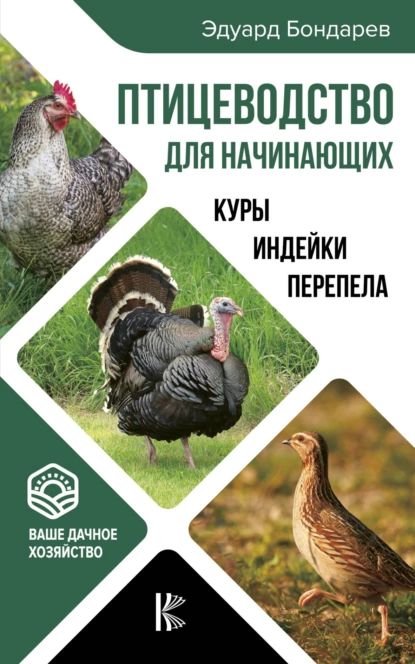 Эдуард Бондарев

ПТИЦЕВОДСТВО ДЛЯ НАЧИНАЮЩИХ

КУРЫ
ИНДЕЙКИ
ПЕРЕПЕЛА

ВАШЕ ДАЧНОЕ ХОЗЯЙСТВО